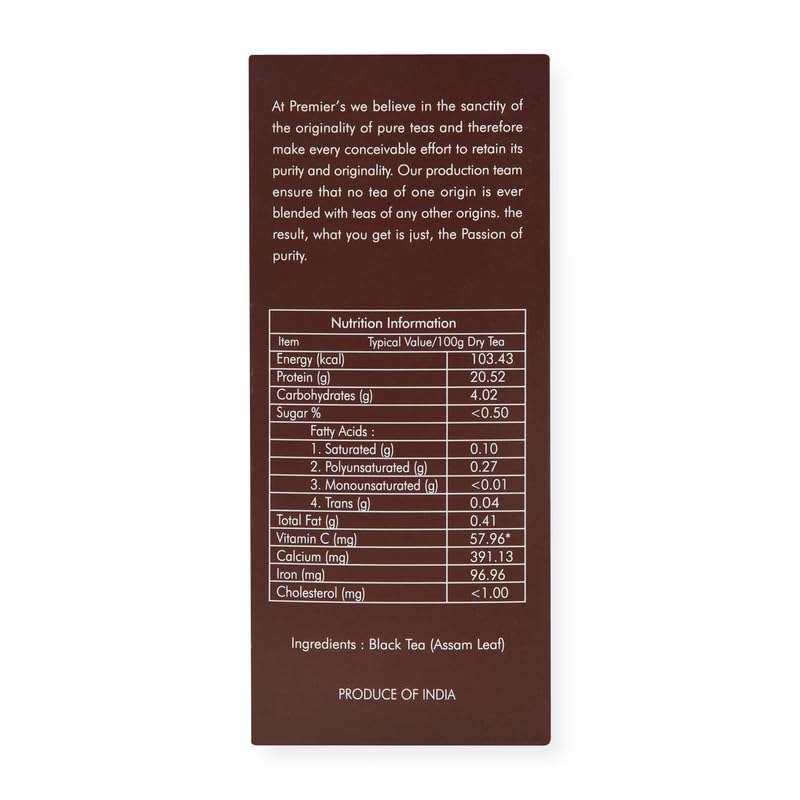 At Premier's we believe in the sanctity of the originality of pure teas and therefore make every conceivable effort to retain its purity and originality. Our production team ensure that no tea of one origin is ever blended with teas of any other origins. the result, what you get is just, the Passion of purity.

Nutrition Information

| Item | Typical Value/100g Dry Tea |
|---|---|
| Energy (kcal) | 103.43 |
| Protein (g) | 20.52 |
| Carbohydrates (g) | 4.02 |
| Sugar % | <0.50 |
| Fatty Acids : | |
| 1. Saturated (g) | 0.10 |
| 2. Polyunsaturated (g) | 0.27 |
| 3. Monounsaturated (g) | <0.01 |
| 4. Trans (g) | 0.04 |
| Total Fat (g) | 0.41 |
| Vitamin C (mg) | 57.96* |
| Calcium (mg) | 391.13 |
| Iron (mg) | 96.96 |
| Cholesterol (mg) | <1.00 |

Ingredients : Black Tea (Assam Leaf)

PRODUCE OF INDIA